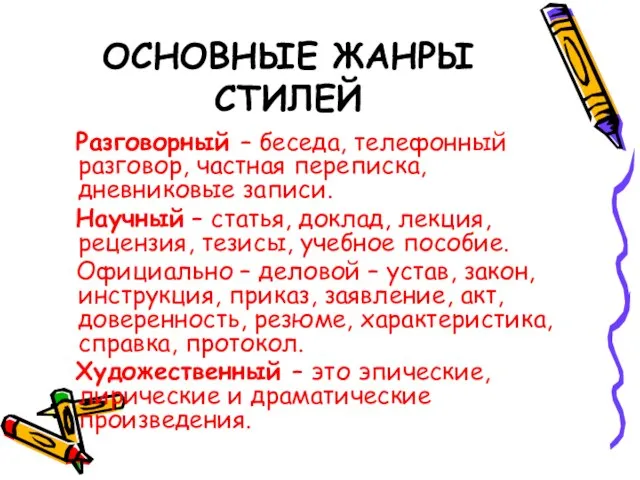 ОСНОВНЫЕ ЖАНРЫ СТИЛЕЙ

Разговорный – беседа, телефонный разговор, частная переписка, дневниковые записи.

Научный – статья, доклад, лекция, рецензия, тезисы, учебное пособие.

Официально – деловой – устав, закон, инструкция, приказ, заявление, акт, доверенность, резюме, характеристика, справка, протокол.

Художественный – это эпические, лирические и драматические произведения.